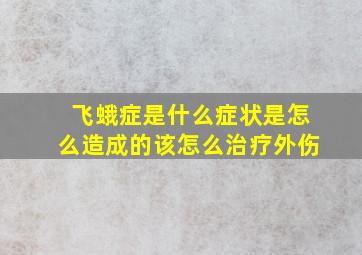 飞蛾症是什么症状是怎么造成的该怎么治疗外伤